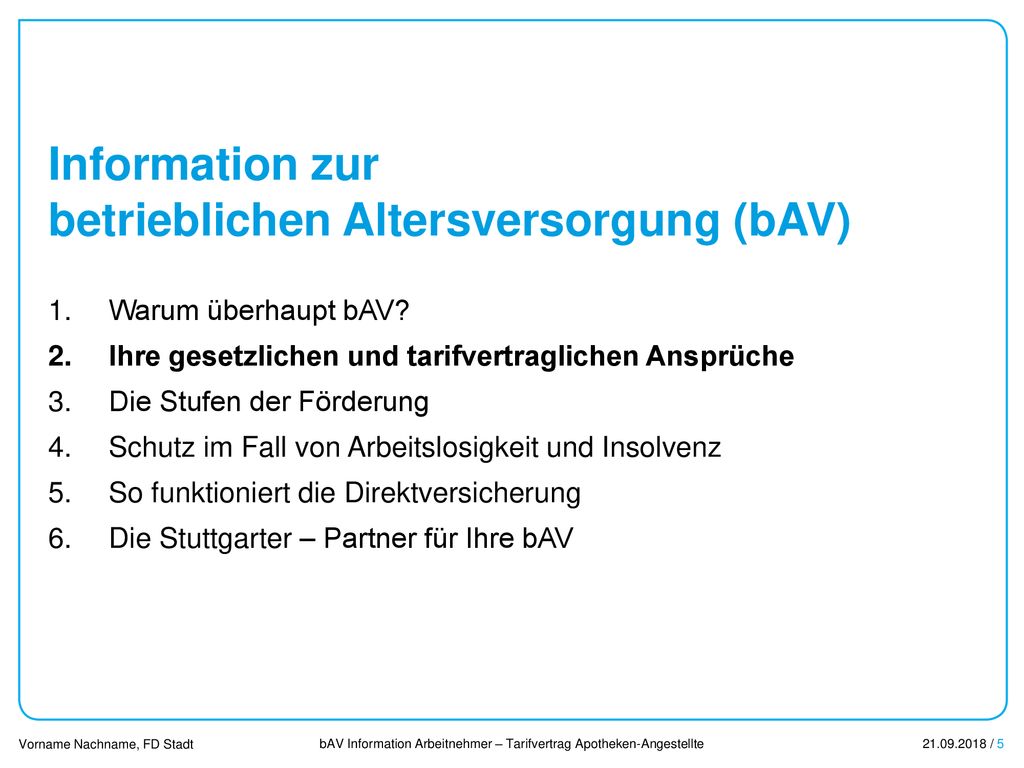 Information zur
betrieblichen Altersversorgung (bAV)

1. Warum überhaupt bAV?
2. Ihre gesetzlichen und tarifvertraglichen Ansprüche
3. Die Stufen der Förderung
4. Schutz im Fall von Arbeitslosigkeit und Insolvenz
5. So funktioniert die Direktversicherung
6. Die Stuttgarter – Partner für Ihre bAV

Vorname Nachname, FD Stadt

bAV Information Arbeitnehmer – Tarifvertrag Apotheken-Angestellte

21.09.2018 / 5